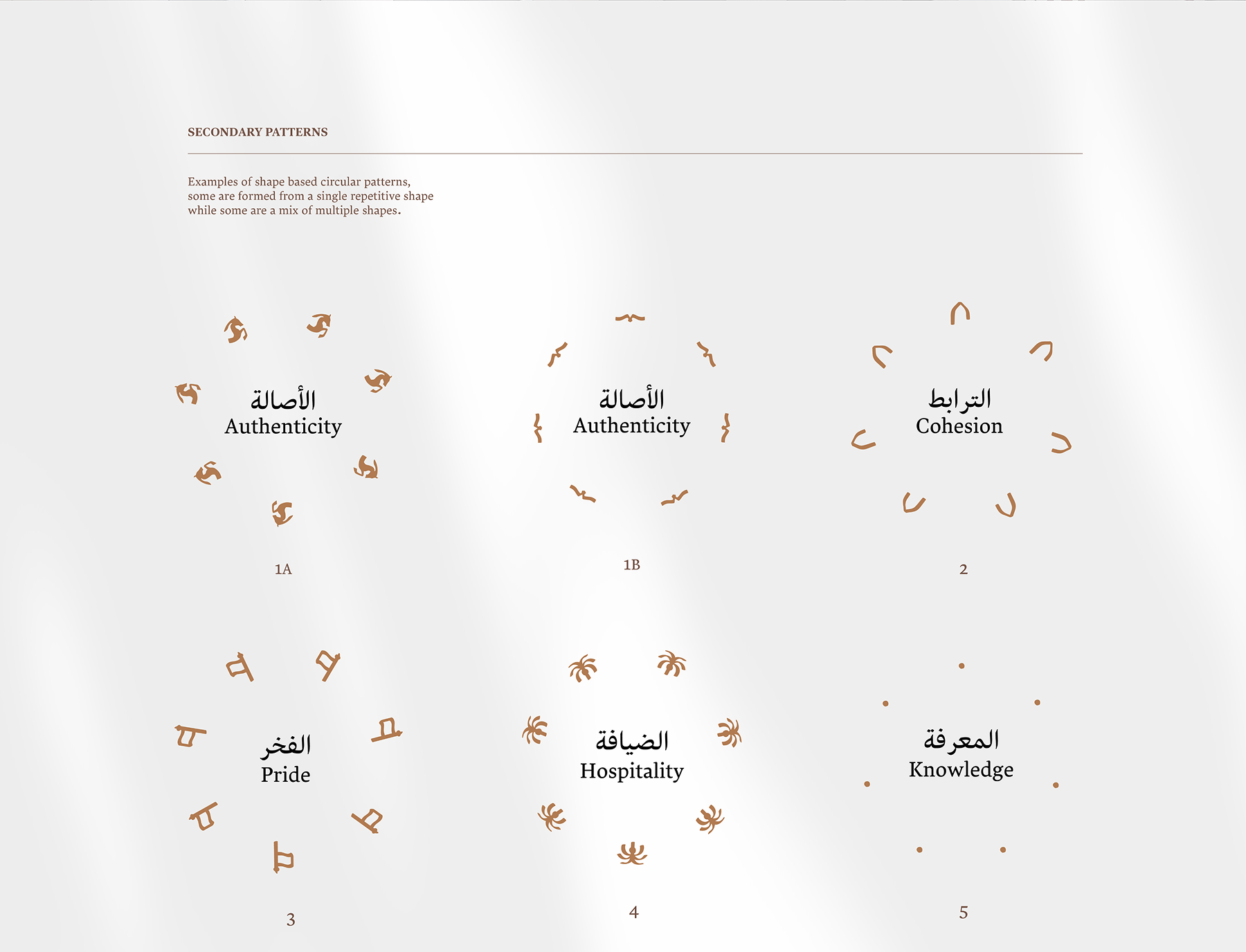 SECONDARY PATTERNS

Examples of shape based circular patterns, some are formed from a single repetitive shape while some are a mix of multiple shapes.

الأصالة
Authenticity

1A

الأصالة
Authenticity

1B

الترابط
Cohesion

2

الفخر
Pride

3

الضيافة
Hospitality

4

المعرفة
Knowledge

5